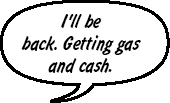 I'll be back. Getting gas and cash.